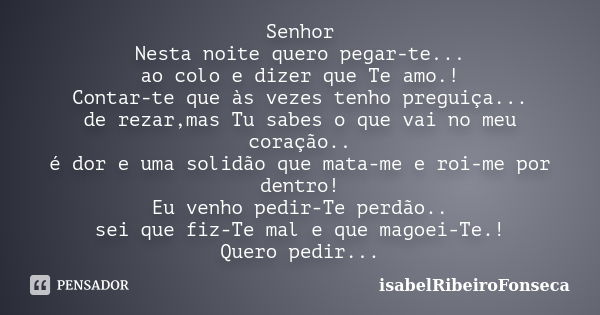 Senhor
Nesta noite quero pegar-te...
ao colo e dizer que Te amo.!
Contar-te que às vezes tenho preguiça...
de rezar,mas Tu sabes o que vai no meu coração..
é dor e uma solidão que mata-me e roi-me por dentro!
Eu venho pedir-Te perdão..
sei que fiz-Te mal e que magoei-Te.!
Quero pedir...

PENSADOR

isabelRibeiroFonseca